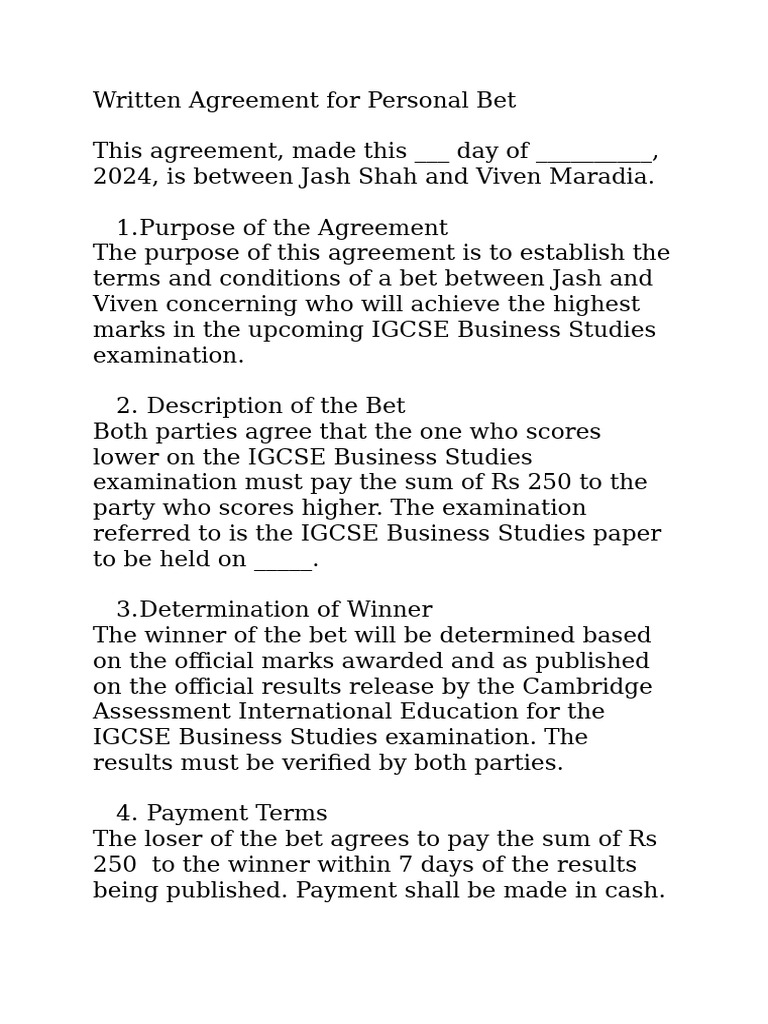 Written Agreement for Personal Bet

This agreement, made this ____ day of ____, 2024, is between Jash Shah and Viven Maradia.

1.Purpose of the Agreement
The purpose of this agreement is to establish the terms and conditions of a bet between Jash and Viven concerning who will achieve the highest marks in the upcoming IGCSE Business Studies examination.

2. Description of the Bet
Both parties agree that the one who scores lower on the IGCSE Business Studies examination must pay the sum of Rs 250 to the party who scores higher. The examination referred to is the IGCSE Business Studies paper to be held on ____.

3.Determination of Winner
The winner of the bet will be determined based on the official marks awarded and as published on the official results release by the Cambridge Assessment International Education for the IGCSE Business Studies examination. The results must be verified by both parties.

4. Payment Terms
The loser of the bet agrees to pay the sum of Rs 250 to the winner within 7 days of the results being published. Payment shall be made in cash.